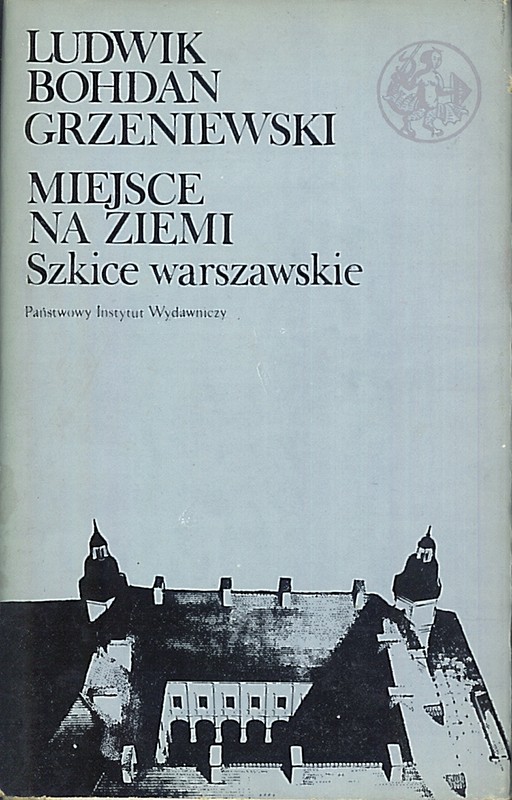 LUDWIK
BOHDAN
GRZENIEWSKI

MIEJSCE
NA ZIEMI
Szkice warszawskie

Państwowy Instytut Wydawniczy